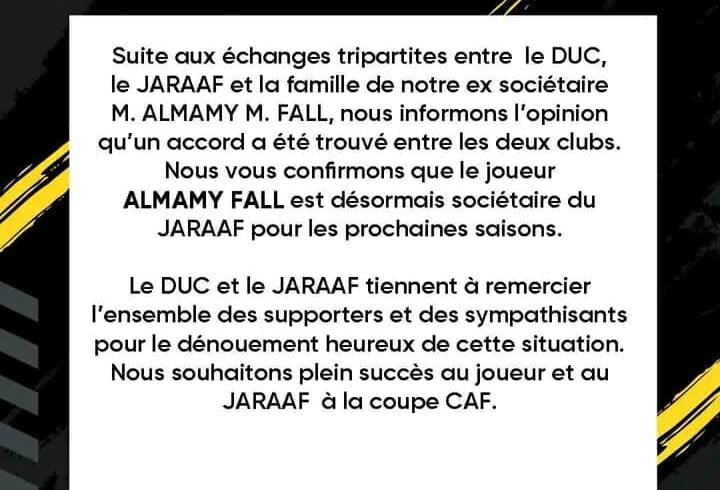 Suite aux échanges tripartites entre le DUC, le JARAAF et la famille de notre ex sociétaire M. ALMAMY M. FALL, nous informons l'opinion qu'un accord a été trouvé entre les deux clubs. Nous vous confirmons que le joueur ALMAMY FALL est désormais sociétaire du JARAAF pour les prochaines saisons.

Le DUC et le JARAAF tiennent à remercier l'ensemble des supporters et des sympathisants pour le dénouement heureux de cette situation. Nous souhaitons plein succès au joueur et au JARAAF à la coupe CAF.